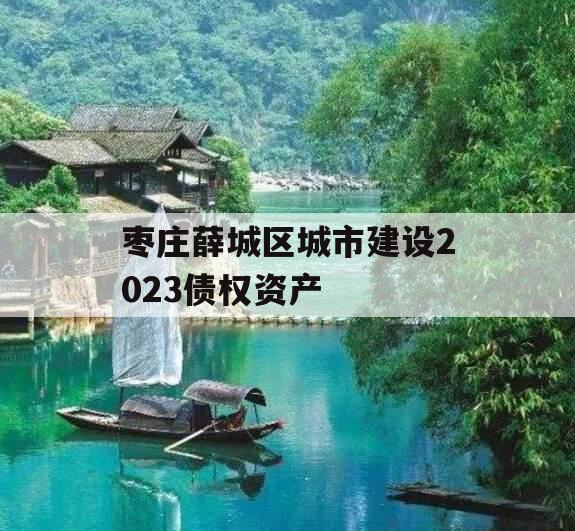 枣庄薛城区城市建设2023债权资产